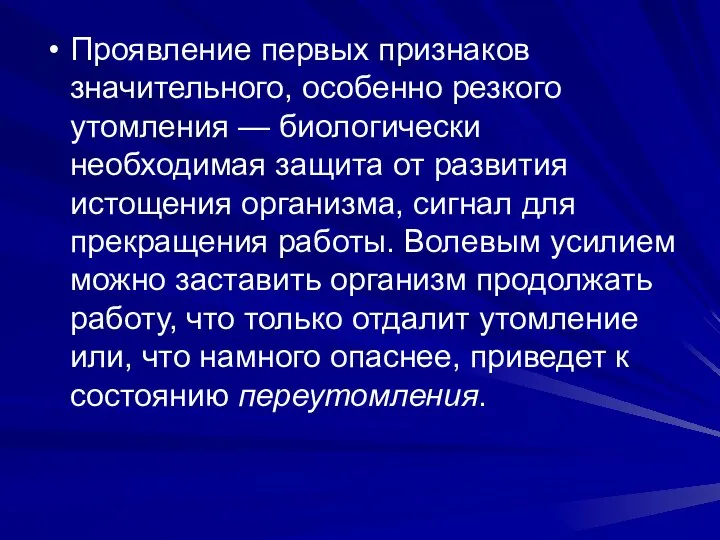 • Проявление первых признаков значительного, особенно резкого утомления — биологически необходимая защита от развития истощения организма, сигнал для прекращения работы. Волевым усилием можно заставить организм продолжать работу, что только отдалит утомление или, что намного опаснее, приведет к состоянию переутомления.